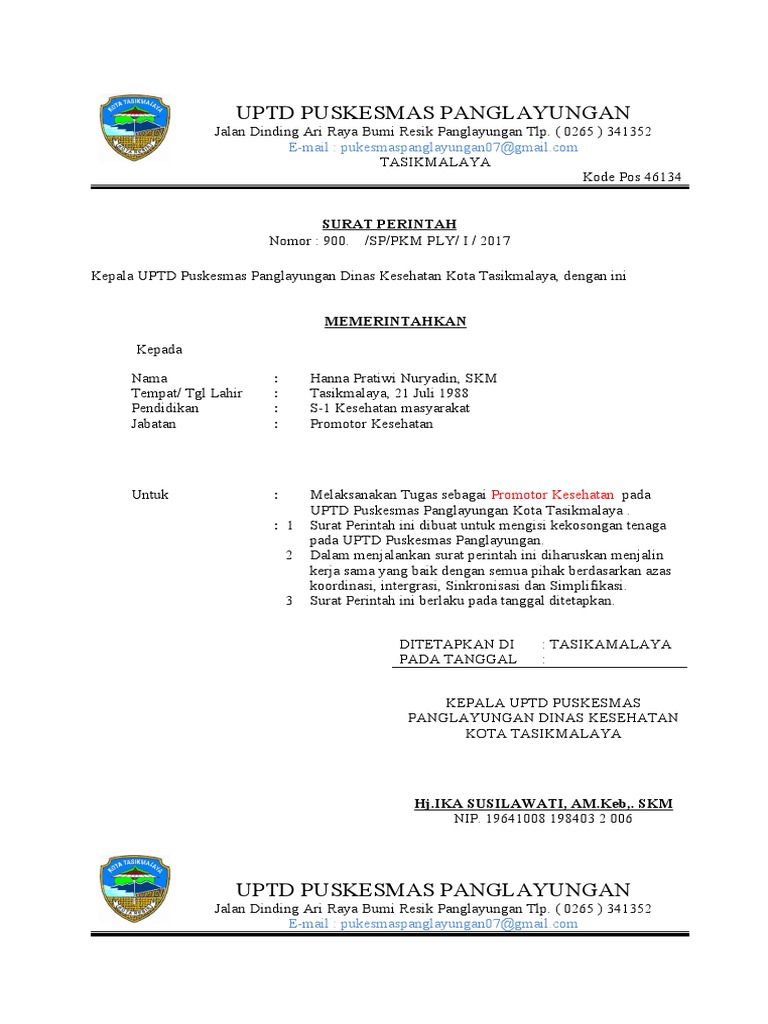 KOTA TASIKMALAYA

UPTD PUSKESMAS PANGLAYUNGAN
Jalan Dinding Ari Raya Bumi Resik Panglayungan Tlp. ( 0265 ) 341352
E-mail : pukesmaspanglayungan07@gmail.com
TASIKMALAYA
Kode Pos 46134

SURAT PERINTAH
Nomor : 900. /SP/PKM PLY/ I / 2017

Kepala UPTD Puskesmas Panglayungan Dinas Kesehatan Kota Tasikmalaya, dengan ini

MEMERINTAHKAN

Kepada

Nama : Hanna Pratiwi Nuryadin, SKM
Tempat/ Tgl Lahir : Tasikmalaya, 21 Juli 1988
Pendidikan : S-1 Kesehatan masyarakat
Jabatan : Promotor Kesehatan

Untuk : Melaksanakan Tugas sebagai Promotor Kesehatan pada UPTD Puskesmas Panglayungan Kota Tasikmalaya .
: 1 Surat Perintah ini dibuat untuk mengisi kekosongan tenaga pada UPTD Puskesmas Panglayungan.
2 Dalam menjalankan surat perintah ini diharuskan menjalin kerja sama yang baik dengan semua pihak berdasarkan azas koordinasi, intergrasi, Sinkronisasi dan Simplifikasi.
3 Surat Perintah ini berlaku pada tanggal ditetapkan.

DITETAPKAN DI : TASIKAMALAYA
PADA TANGGAL :

KEPALA UPTD PUSKESMAS PANGLAYUNGAN DINAS KESEHATAN KOTA TASIKMALAYA

Hj.IKA SUSILAWATI, AM.Keb,. SKM
NIP. 19641008 198403 2 006

KOTA TASIKMALAYA

UPTD PUSKESMAS PANGLAYUNGAN
Jalan Dinding Ari Raya Bumi Resik Panglayungan Tlp. ( 0265 ) 341352
E-mail : pukesmaspanglayungan07@gmail.com